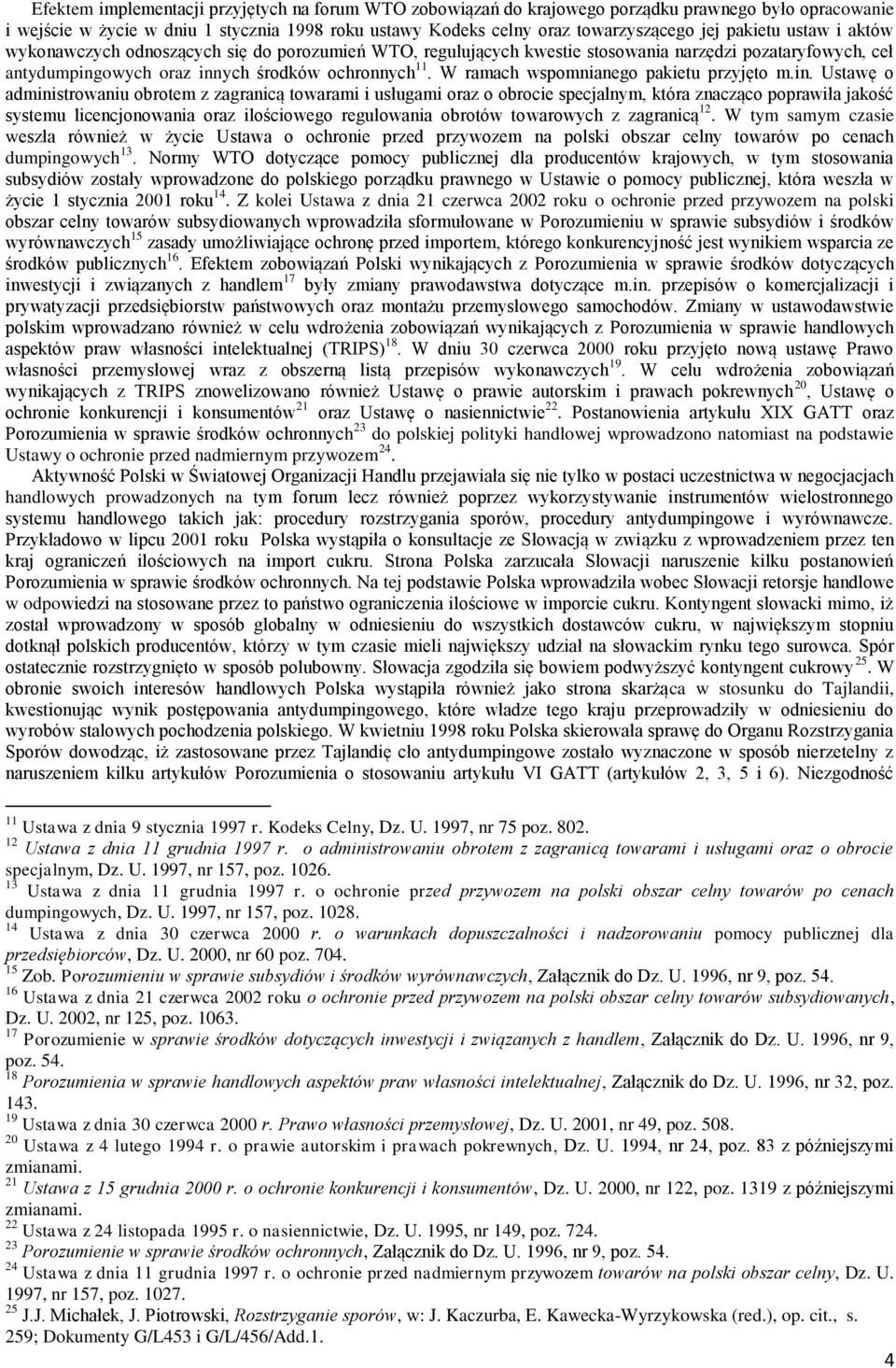 Efektem implementacji przyjętych na forum WTO zobowiązań do krajowego porządku prawnego było opracowanie i wejście w życie w dniu 1 stycznia 1998 roku ustawy Kodeks celny oraz towarzyszącego jej pakietu ustaw i aktów wykonawczych odnoszących się do porozumień WTO, regulujących kwestie stosowania narzędzi pozataryfowych, ceł antydumpingowych oraz innych środków ochronnych$^{11}$. W ramach wspomnianego pakietu przyjęto m.in. Ustawę o administrowaniu obrotem z zagranicą towarami i usługami oraz o obrocie specjalnym, która znacząco poprawiła jakość systemu licencjonowania oraz ilościowego regulowania obrotów towarowych z zagranicą$^{12}$. W tym samym czasie weszła również w życie Ustawa o ochronie przed przywozem na polski obszar celny towarów po cenach dumpingowych$^{13}$. Normy WTO dotyczące pomocy publicznej dla producentów krajowych, w tym stosowania subsydiów zostały wprowadzone do polskiego porządku prawnego w Ustawie o pomocy publicznej, która weszła w życie 1 stycznia 2001 roku$^{14}$. Z kolei Ustawa z dnia 21 czerwca 2002 roku o ochronie przed przywozem na polski obszar celny towarów subsydiowanych wprowadziła sformułowane w Porozumieniu w sprawie subsydiów i środków wyrównawczych$^{15}$ zasady umożliwiające ochronę przed importem, którego konkurencyjność jest wynikiem wsparcia ze środków publicznych$^{16}$. Efektem zobowiązań Polski wynikających z Porozumienia w sprawie środków dotyczących inwestycji i związanych z handlem$^{17}$ były zmiany prawodawstwa dotyczące m.in. przepisów o komercjalizacji i prywatyzacji przedsiębiorstw państwowych oraz montażu przemysłowego samochodów. Zmiany w ustawodawstwie polskim wprowadzano również w celu wdrożenia zobowiązań wynikających z Porozumienia w sprawie handlowych aspektów praw własności intelektualnej (TRIPS)$^{18}$. W dniu 30 czerwca 2000 roku przyjęto nową ustawę Prawo własności przemysłowej wraz z obszerną listą przepisów wykonawczych$^{19}$. W celu wdrożenia zobowiązań wynikających z TRIPS znowelizowano również Ustawę o prawie autorskim i prawach pokrewnych$^{20}$, Ustawę o ochronie konkurencji i konsumentów$^{21}$ oraz Ustawę o nasiennictwie$^{22}$. Postanowienia artykułu XIX GATT oraz Porozumienia w sprawie środków ochronnych$^{23}$ do polskiej polityki handlowej wprowadzono natomiast na podstawie Ustawy o ochronie przed nadmiernym przywozem$^{24}$.

Aktywność Polski w Światowej Organizacji Handlu przejawiała się nie tylko w postaci uczestnictwa w negocjacjach handlowych prowadzonych na tym forum lecz również poprzez wykorzystywanie instrumentów wielostronnego systemu handlowego takich jak: procedury rozstrzygania sporów, procedury antydumpingowe i wyrównawcze. Przykładowo w lipcu 2001 roku Polska wystąpiła o konsultacje ze Słowacją w związku z wprowadzeniem przez ten kraj ograniczeń ilościowych na import cukru. Strona Polska zarzucała Słowacji naruszenie kilku postanowień Porozumienia w sprawie środków ochronnych. Na tej podstawie Polska wprowadziła wobec Słowacji retorsje handlowe w odpowiedzi na stosowane przez to państwo ograniczenia ilościowe w imporcie cukru. Kontyngent słowacki mimo, iż został wprowadzony w sposób globalny w odniesieniu do wszystkich dostawców cukru, w największym stopniu dotknął polskich producentów, którzy w tym czasie mieli największy udział na słowackim rynku tego surowca. Spór ostatecznie rozstrzygnięto w sposób polubowny. Słowacja zgodziła się bowiem podwyższyć kontyngent cukrowy$^{25}$. W obronie swoich interesów handlowych Polska wystąpiła również jako strona skarżąca w stosunku do Tajlandii, kwestionując wynik postępowania antydumpingowego, które władze tego kraju przeprowadziły w odniesieniu do wyrobów stalowych pochodzenia polskiego. W kwietniu 1998 roku Polska skierowała sprawę do Organu Rozstrzygania Sporów dowodząc, iż zastosowane przez Tajlandię cło antydumpingowe zostało wyznaczone w sposób nierzetelny z naruszeniem kilku artykułów Porozumienia o stosowaniu artykułu VI GATT (artykułów 2, 3, 5 i 6). Niezgodność

$^{11}$ Ustawa z dnia 9 stycznia 1997 r. Kodeks Celny, Dz. U. 1997, nr 75 poz. 802.
$^{12}$ Ustawa z dnia 11 grudnia 1997 r. o administrowaniu obrotem z zagranicą towarami i usługami oraz o obrocie specjalnym, Dz. U. 1997, nr 157, poz. 1026.
$^{13}$ Ustawa z dnia 11 grudnia 1997 r. o ochronie przed przywozem na polski obszar celny towarów po cenach dumpingowych, Dz. U. 1997, nr 157, poz. 1028.
$^{14}$ Ustawa z dnia 30 czerwca 2000 r. o warunkach dopuszczalności i nadzorowaniu pomocy publicznej dla przedsiębiorców, Dz. U. 2000, nr 60 poz. 704.
$^{15}$ Zob. Porozumieniu w sprawie subsydiów i środków wyrównawczych, Załącznik do Dz. U. 1996, nr 9, poz. 54.
$^{16}$ Ustawa z dnia 21 czerwca 2002 roku o ochronie przed przywozem na polski obszar celny towarów subsydiowanych, Dz. U. 2002, nr 125, poz. 1063.
$^{17}$ Porozumienie w sprawie środków dotyczących inwestycji i związanych z handlem, Załącznik do Dz. U. 1996, nr 9, poz. 54.
$^{18}$ Porozumienia w sprawie handlowych aspektów praw własności intelektualnej, Załącznik do Dz. U. 1996, nr 32, poz. 143.
$^{19}$ Ustawa z dnia 30 czerwca 2000 r. Prawo własności przemysłowej, Dz. U. 2001, nr 49, poz. 508.
$^{20}$ Ustawa z 4 lutego 1994 r. o prawie autorskim i prawach pokrewnych, Dz. U. 1994, nr 24, poz. 83 z późniejszymi zmianami.
$^{21}$ Ustawa z 15 grudnia 2000 r. o ochronie konkurencji i konsumentów, Dz. U. 2000, nr 122, poz. 1319 z późniejszymi zmianami.
$^{22}$ Ustawa z 24 listopada 1995 r. o nasiennictwie, Dz. U. 1995, nr 149, poz. 724.
$^{23}$ Porozumienie w sprawie środków ochronnych, Załącznik do Dz. U. 1996, nr 9, poz. 54.
$^{24}$ Ustawa z dnia 11 grudnia 1997 r. o ochronie przed nadmiernym przywozem towarów na polski obszar celny, Dz. U. 1997, nr 157, poz. 1027.
$^{25}$ J.J. Michałek, J. Piotrowski, Rozstrzyganie sporów, w: J. Kaczurba, E. Kawecka-Wyrzykowska (red.), op. cit., s. 259; Dokumenty G/L453 i G/L/456/Add.1.

4